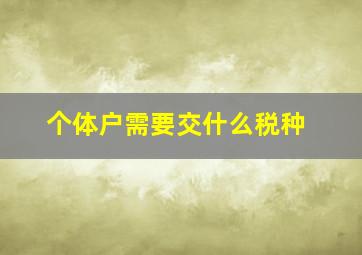 个体户需要交什么税种